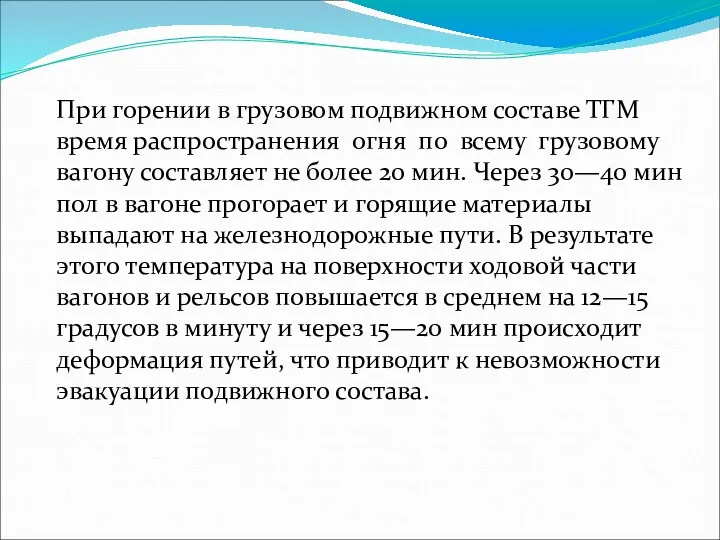 При горении в грузовом подвижном составе ТГМ время распространения огня по всему грузовому вагону составляет не более 20 мин. Через 30—40 мин пол в вагоне прогорает и горящие материалы выпадают на железнодорожные пути. В результате этого температура на поверхности ходовой части вагонов и рельсов повышается в среднем на 12—15 градусов в минуту и через 15—20 мин происходит деформация путей, что приводит к невозможности эвакуации подвижного состава.